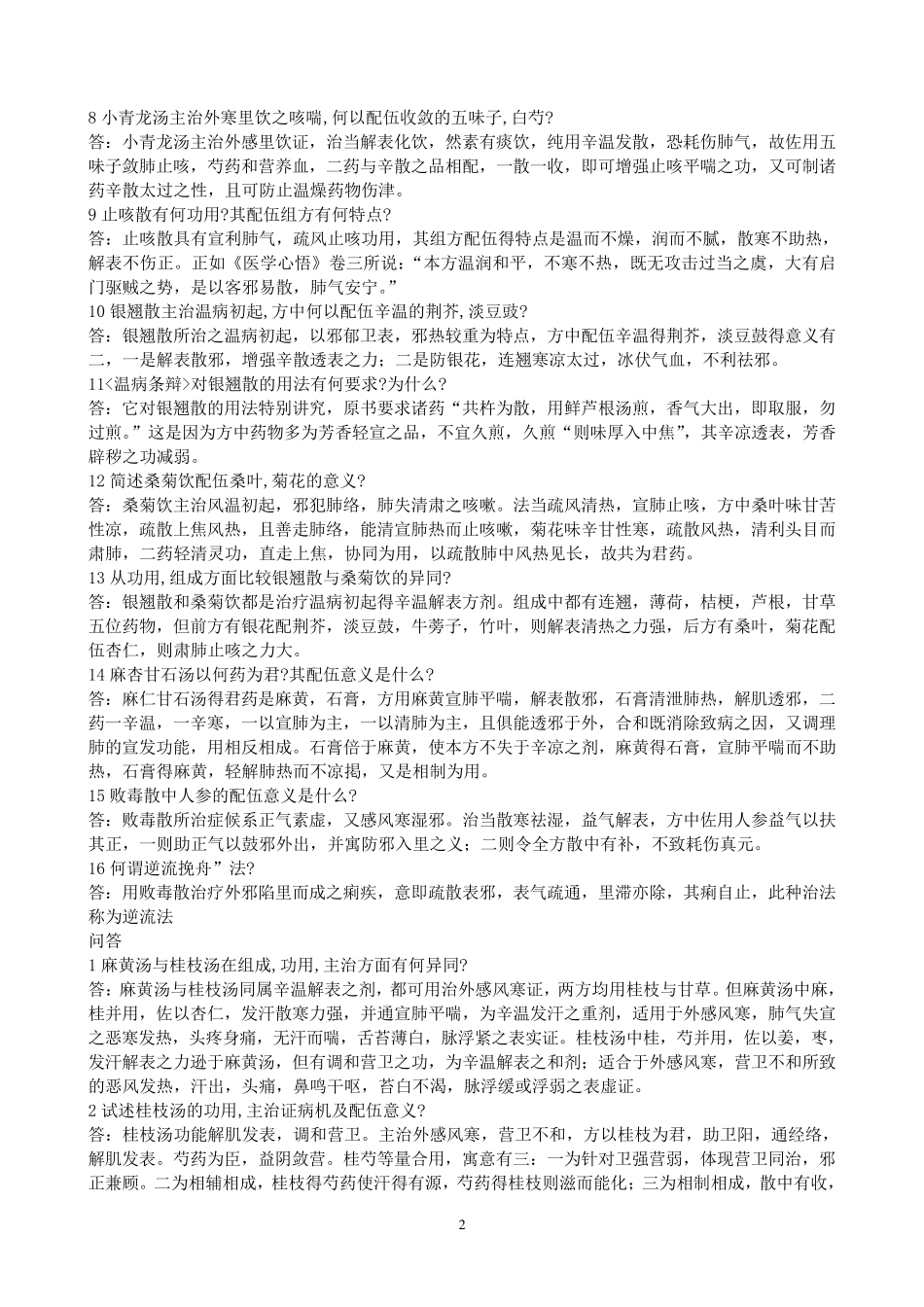 8 小青龙汤主治外寒里饮之咳喘,何以配伍收敛的五味子,白芍?
答：小青龙汤主治外感里饮证，治当解表化饮，然素有痰饮，纯用辛温发散，恐耗伤肺气，故佐用五味子敛肺止咳，芍药和营养血，二药与辛散之品相配，一散一收，即可增强止咳平喘之功，又可制诸药辛散太过之性，且可防止温燥药物伤津。
9 止咳散有何功用?其配伍组方有何特点?
答：止咳散具有宣利肺气，疏风止咳功用，其组方配伍得特点是温而不燥，润而不腻，散寒不助热，解表不伤正。正如《医学心悟》卷三所说：“本方温润和平，不寒不热，既无攻击过当之虞，大有启门驱贼之势，是以客邪易散，肺气安宁。”
10 银翘散主治温病初起,方中何以配伍辛温的荆芥,淡豆豉?
答：银翘散所治之温病初起，以邪郁卫表，邪热较重为特点，方中配伍辛温得荆芥，淡豆鼓得意义有二，一是解表散邪，增强辛散透表之力；二是防银花，连翘寒凉太过，冰伏气血，不利祛邪。
11<温病条辩>对银翘散的用法有何要求?为什么?
答：它对银翘散的用法特别讲究，原书要求诸药“共杵为散，用鲜芦根汤煎，香气大出，即取服，勿过煎。”这是因为方中药物多为芳香轻宣之品，不宜久煎，久煎“则味厚入中焦”，其辛凉透表，芳香辟秽之功减弱。
12 简述桑菊饮配伍桑叶,菊花的意义?
答：桑菊饮主治风温初起，邪犯肺络，肺失清肃之咳嗽。法当疏风清热，宣肺止咳，方中桑叶味甘苦性凉，疏散上焦风热，且善走肺络，能清宣肺热而止咳嗽，菊花味辛甘性寒，疏散风热，清利头目而肃肺，二药轻清灵功，直走上焦，协同为用，以疏散肺中风热见长，故共为君药。
13 从功用,组成方面比较银翘散与桑菊饮的异同?
答：银翘散和桑菊饮都是治疗温病初起得辛温解表方剂。组成中都有连翘，薄荷，桔梗，芦根，甘草五位药物，但前方有银花配荆芥，淡豆鼓，牛蒡子，竹叶，则解表清热之力强，后方有桑叶，菊花配伍杏仁，则肃肺止咳之力大。
14 麻杏甘石汤以何药为君?其配伍意义是什么?
答：麻仁甘石汤得君药是麻黄，石膏，方用麻黄宣肺平喘，解表散邪，石膏清泄肺热，解肌透邪，二药一辛温，一辛寒，一以宣肺为主，一以清肺为主，且俱能透邪于外，合和既消除致病之因，又调理肺的宣发功能，用相反相成。石膏倍于麻黄，使本方不失于辛凉之剂，麻黄得石膏，宣肺平喘而不助热，石膏得麻黄，轻解肺热而不凉揭，又是相制为用。
15 败毒散中人参的配伍意义是什么?
答：败毒散所治症候系正气素虚，又感风寒湿邪。治当散寒祛湿，益气解表，方中佐用人参益气以扶其正，一则助正气以鼓邪外出，并寓防邪入里之义；二则令全方散中有补，不致耗伤真元。
16 何谓逆流挽舟”法?
答：用败毒散治疗外邪陷里而成之痢疾，意即疏散表邪，表气疏通，里滞亦除，其痢自止，此种治法称为逆流法
问答
1 麻黄汤与桂枝汤在组成,功用,主治方面有何异同?
答:麻黄汤与桂枝汤同属辛温解表之剂，都可用治外感风寒证，两方均用桂枝与甘草。但麻黄汤中麻，桂并用，佐以杏仁，发汗散寒力强，并通宣肺平喘，为辛温发汗之重剂，适用于外感风寒，肺气失宣之恶寒发热，头疼身痛，无汗而喘，舌苔薄白，脉浮紧之表实证。桂枝汤中桂，芍并用，佐以姜，枣，发汗解表之力逊于麻黄汤，但有调和营卫之功，为辛温解表之和剂；适合于外感风寒，营卫不和所致的恶风发热，汗出，头痛，鼻鸣干呕，苔白不渴，脉浮缓或浮弱之表虚证。
2 试述桂枝汤的功用,主治证病机及配伍意义?
答：桂枝汤功能解肌发表，调和营卫。主治外感风寒，营卫不和，方以桂枝为君，助卫阳，通经络，解肌发表。芍药为臣，益阴敛营。桂芍等量合用，寓意有三：一为针对卫强营弱，体现营卫同治，邪正兼顾。二为相辅相成，桂枝得芍药使汗得有源，芍药得桂枝则滋而能化；三为相制相成，散中有收，
2